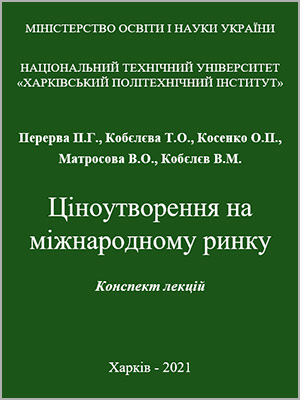 МІНІСТЕРСТВО ОСВІТИ І НАУКИ УКРАЇНИ

НАЦІОНАЛЬНИЙ ТЕХНІЧНИЙ УНІВЕРСИТЕТ «ХАРКІВСЬКИЙ ПОЛІТЕХНІЧНИЙ ІНСТИТУТ»

Перерва П.Г., Кобєлєва Т.О., Косенко О.П., Матросова В.О., Кобєлєв В.М.

Ціноутворення на міжнародному ринку

Конспект лекцій

Харків - 2021